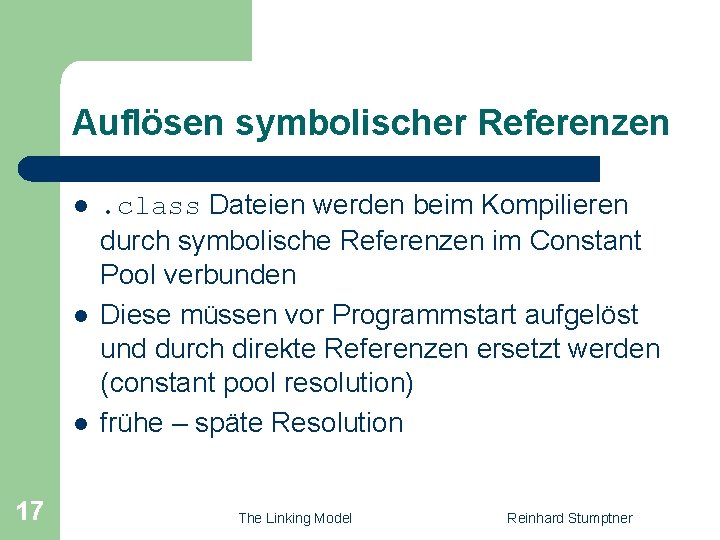 Auflösen symbolischer Referenzen

- .class Dateien werden beim Kompilieren durch symbolische Referenzen im Constant Pool verbunden
- Diese müssen vor Programmstart aufgelöst und durch direkte Referenzen ersetzt werden (constant pool resolution)
- frühe – späte Resolution

17

The Linking Model

Reinhard Stumptner